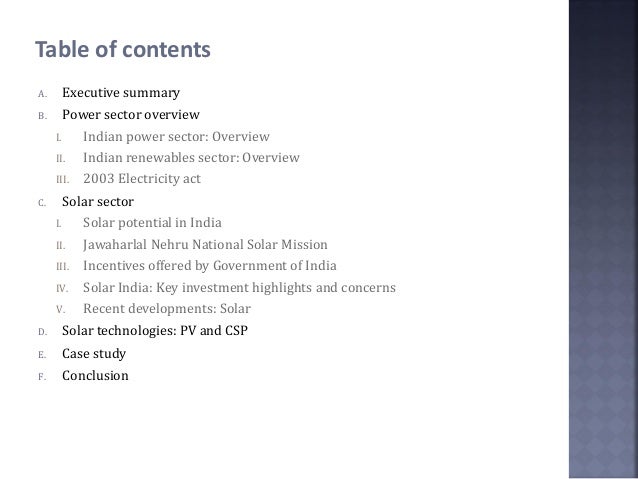 Table of contents

A. Executive summary
B. Power sector overview
I. Indian power sector: Overview
II. Indian renewables sector: Overview
III. 2003 Electricity act
C. Solar sector
I. Solar potential in India
II. Jawaharlal Nehru National Solar Mission
III. Incentives offered by Government of India
IV. Solar India: Key investment highlights and concerns
V. Recent developments: Solar
D. Solar technologies: PV and CSP
E. Case study
F. Conclusion